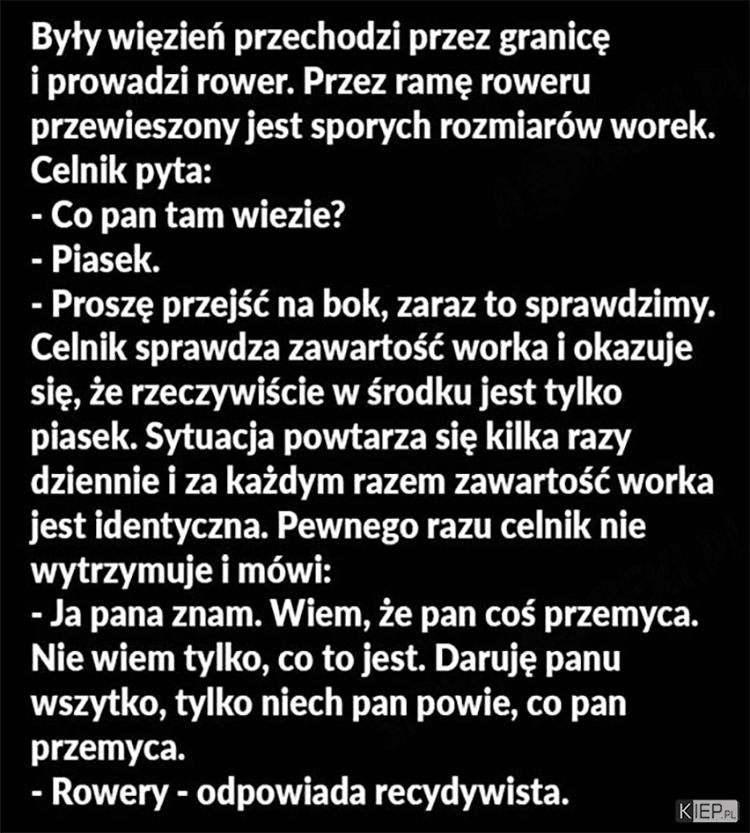 Były więzień przechodzi przez granicę i prowadzi rower. Przez ramę roweru przewieszony jest sporych rozmiarów worek. Celnik pyta:
- Co pan tam wiezie?
- Piasek.
- Proszę przejść na bok, zaraz to sprawdzimy.
Celnik sprawdza zawartość worka i okazuje się, że rzeczywiście w środku jest tylko piasek. Sytuacja powtarza się kilka razy dziennie i za każdym razem zawartość worka jest identyczna. Pewnego razu celnik nie wytrzymuje i mówi:
- Ja pana znam. Wiem, że pan coś przemyca. Nie wiem tylko, co to jest. Daruję panu wszytko, tylko niech pan powie, co pan przemyca.
- Rowery - odpowiada recydywista.

KIEP.PL